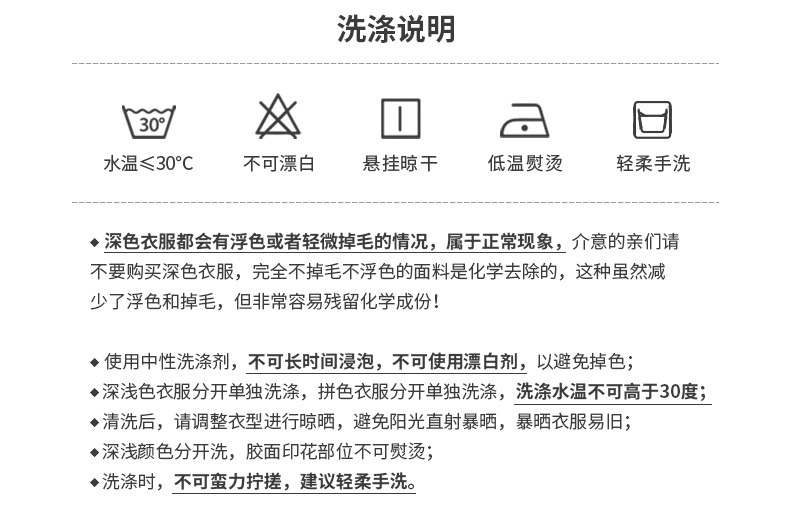 洗涤说明

30°

水温≤30°C

不可漂白

悬挂晾干

低温熨烫

轻柔手洗

◆深色衣服都会有浮色或者轻微掉毛的情况，属于正常现象，介意的亲们请不要购买深色衣服，完全不掉毛不浮色的面料是化学去除的，这种虽然减少了浮色和掉毛，但非常容易残留化学成份！

◆使用中性洗涤剂，不可长时间浸泡，不可使用漂白剂，以避免掉色；
◆深浅色衣服分开单独洗涤，拼色衣服分开单独洗涤，洗涤水温不可高于30度；
◆清洗后，请调整衣型进行晾晒，避免阳光直射暴晒，暴晒衣服易旧；
◆深浅颜色分开洗，胶面印花部位不可熨烫；
◆洗涤时，不可蛮力拧搓，建议轻柔手洗。